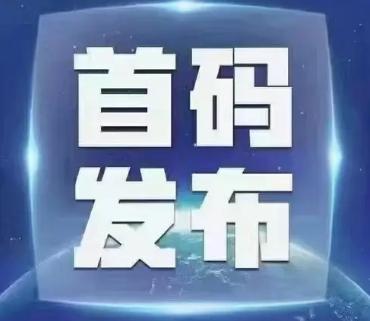 首码
发布